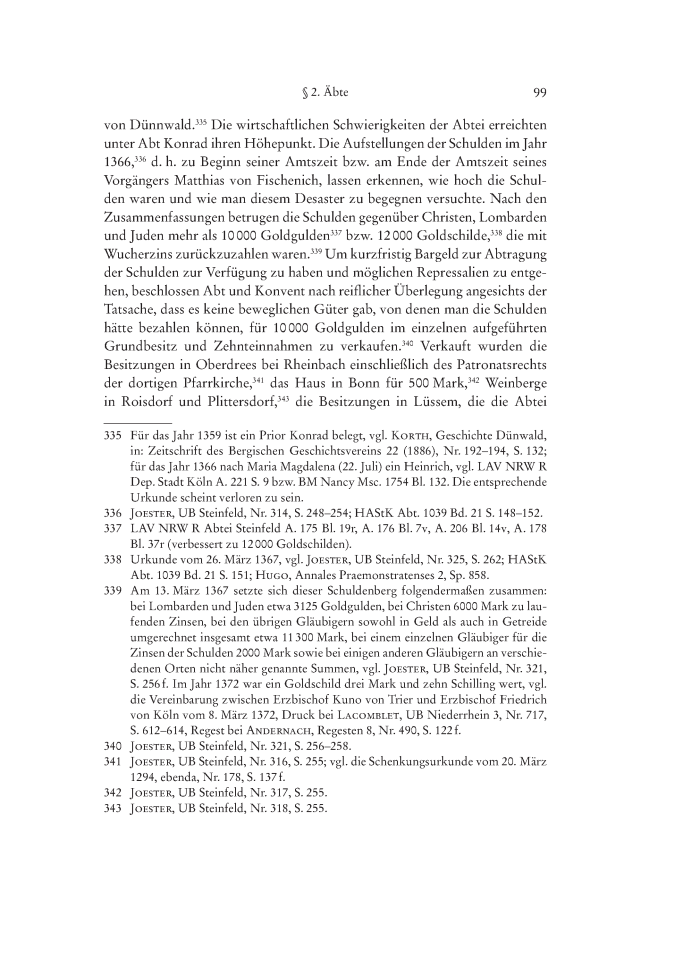 § 2. Äbte 99

von Dünnwald.$^{335}$ Die wirtschaftlichen Schwierigkeiten der Abtei erreichten unter Abt Konrad ihren Höhepunkt. Die Aufstellungen der Schulden im Jahr 1366,$^{336}$ d. h. zu Beginn seiner Amtszeit bzw. am Ende der Amtszeit seines Vorgängers Matthias von Fischenich, lassen erkennen, wie hoch die Schulden waren und wie man diesem Desaster zu begegnen versuchte. Nach den Zusammenfassungen betrugen die Schulden gegenüber Christen, Lombarden und Juden mehr als 10 000 Goldgulden$^{337}$ bzw. 12 000 Goldschilde,$^{338}$ die mit Wucherzins zurückzuzahlen waren.$^{339}$ Um kurzfristig Bargeld zur Abtragung der Schulden zur Verfügung zu haben und möglichen Repressalien zu entgehen, beschlossen Abt und Konvent nach reiflicher Überlegung angesichts der Tatsache, dass es keine beweglichen Güter gab, von denen man die Schulden hätte bezahlen können, für 10 000 Goldgulden im einzelnen aufgeführten Grundbesitz und Zehnteinnahmen zu verkaufen.$^{340}$ Verkauft wurden die Besitzungen in Oberdrees bei Rheinbach einschließlich des Patronatsrechts der dortigen Pfarrkirche,$^{341}$ das Haus in Bonn für 500 Mark,$^{342}$ Weinberge in Roisdorf und Plittersdorf,$^{343}$ die Besitzungen in Lüssem, die die Abtei

335 Für das Jahr 1359 ist ein Prior Konrad belegt, vgl. Korth, Geschichte Dünwald, in: Zeitschrift des Bergischen Geschichtsvereins 22 (1886), Nr. 192–194, S. 132; für das Jahr 1366 nach Maria Magdalena (22. Juli) ein Heinrich, vgl. LAV NRW R Dep. Stadt Köln A. 221 S. 9 bzw. BM Nancy Msc. 1754 Bl. 132. Die entsprechende Urkunde scheint verloren zu sein.

336 Joester, UB Steinfeld, Nr. 314, S. 248–254; HAStK Abt. 1039 Bd. 21 S. 148–152.

337 LAV NRW R Abtei Steinfeld A. 175 Bl. 19r, A. 176 Bl. 7v, A. 206 Bl. 14v, A. 178 Bl. 37r (verbessert zu 12 000 Goldschilden).

338 Urkunde vom 26. März 1367, vgl. Joester, UB Steinfeld, Nr. 325, S. 262; HAStK Abt. 1039 Bd. 21 S. 151; Hugo, Annales Praemonstratenses 2, Sp. 858.

339 Am 13. März 1367 setzte sich dieser Schuldenberg folgendermaßen zusammen: bei Lombarden und Juden etwa 3125 Goldgulden, bei Christen 6000 Mark zu laufenden Zinsen, bei den übrigen Gläubigern sowohl in Geld als auch in Getreide umgerechnet insgesamt etwa 11 300 Mark, bei einem einzelnen Gläubiger für die Zinsen der Schulden 2000 Mark sowie bei einigen anderen Gläubigern an verschiedenen Orten nicht näher genannte Summen, vgl. Joester, UB Steinfeld, Nr. 321, S. 256 f. Im Jahr 1372 war ein Goldschild drei Mark und zehn Schilling wert, vgl. die Vereinbarung zwischen Erzbischof Kuno von Trier und Erzbischof Friedrich von Köln vom 8. März 1372, Druck bei Lacomblet, UB Niederrhein 3, Nr. 717, S. 612–614, Regest bei Andernach, Regesten 8, Nr. 490, S. 122 f.

340 Joester, UB Steinfeld, Nr. 321, S. 256–258.

341 Joester, UB Steinfeld, Nr. 316, S. 255; vgl. die Schenkungsurkunde vom 20. März 1294, ebenda, Nr. 178, S. 137 f.

342 Joester, UB Steinfeld, Nr. 317, S. 255.

343 Joester, UB Steinfeld, Nr. 318, S. 255.